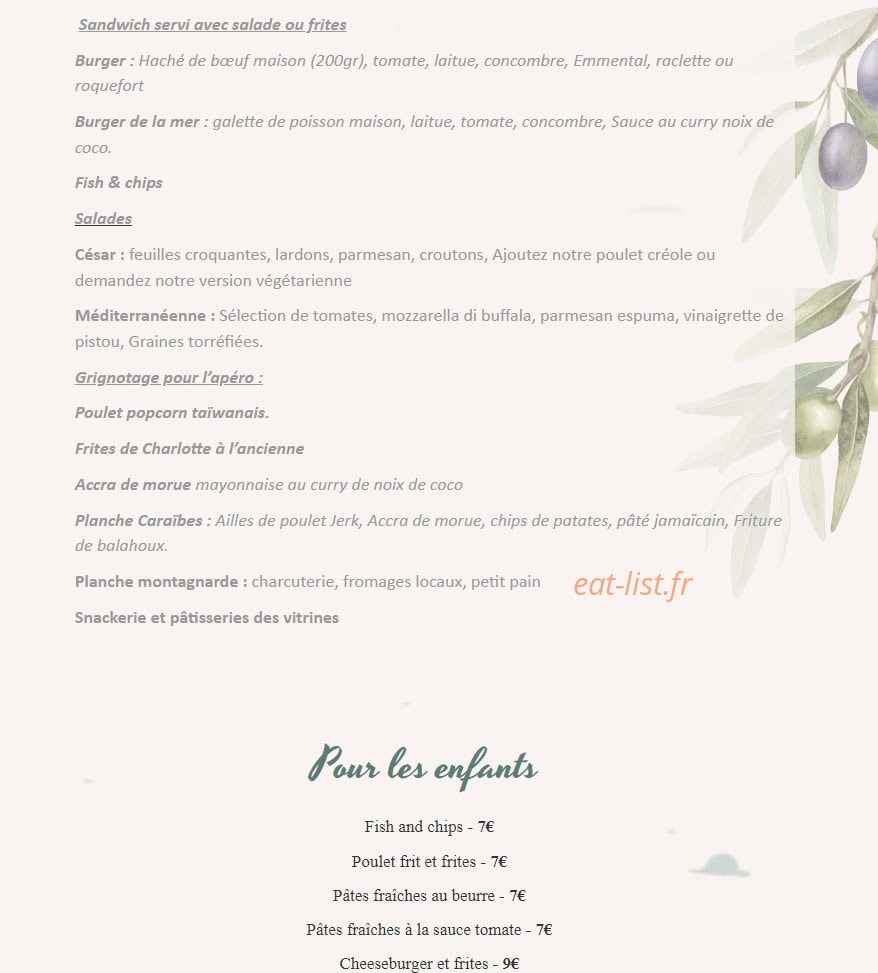 Sandwich servi avec salade ou frites

Burger : Haché de bœuf maison (200gr), tomate, laitue, concombre, Emmental, raclette ou roquefort

Burger de la mer : galette de poisson maison, laitue, tomate, concombre, Sauce au curry noix de coco.

Fish & chips

Salades

César : feuilles croquantes, lardons, parmesan, croutons, Ajoutez notre poulet créole ou demandez notre version végétarienne

Méditerranéenne : Sélection de tomates, mozzarella di buffala, parmesan espuma, vinaigrette de pistou, Graines torréfiées.

Grignotage pour l'apéro :

Poulet popcorn taïwanais.

Frites de Charlotte à l'ancienne

Accra de morue mayonnaise au curry de noix de coco

Planche Caraïbes : Ailles de poulet Jerk, Accra de morue, chips de patates, pâté jamaïcain, Friture de balahoux.

Planche montagnarde : charcuterie, fromages locaux, petit pain

eat-list.fr

Snackerie et pâtisseries des vitrines

Pour les enfants

Fish and chips - 7€

Poulet frit et frites - 7€

Pâtes fraîches au beurre - 7€

Pâtes fraîches à la sauce tomate - 7€

Cheeseburger et frites - 9€